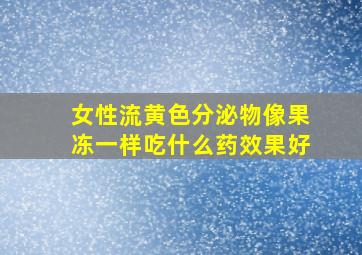 女性流黄色分泌物像果冻一样吃什么药效果好